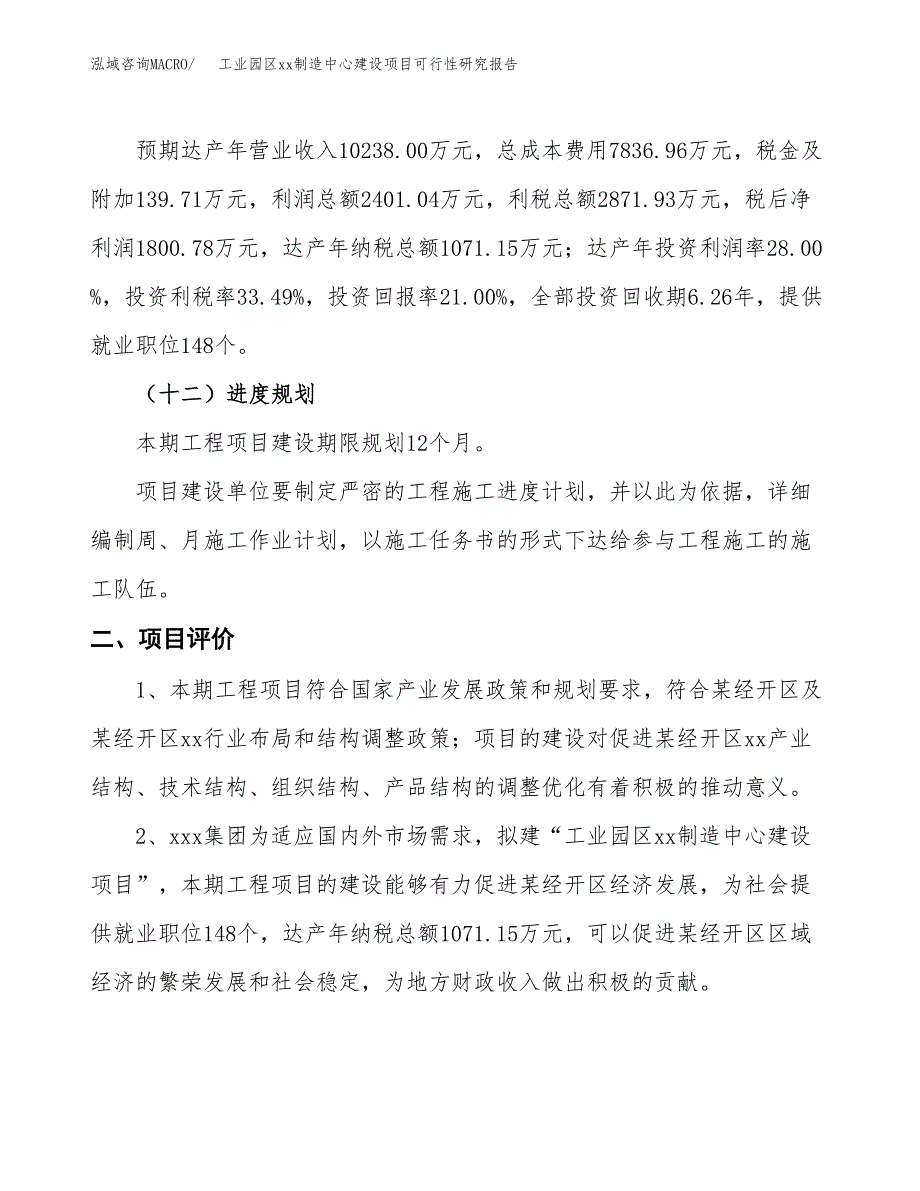 泓域咨询MACRO/　工业园区xx制造中心建设项目可行性研究报告

预期达产年营业收入10238.00万元，总成本费用7836.96万元，税金及附加139.71万元，利润总额2401.04万元，利税总额2871.93万元，税后净利润1800.78万元，达产年纳税总额1071.15万元；达产年投资利润率28.00%，投资利税率33.49%，投资回报率21.00%，全部投资回收期6.26年，提供就业职位148个。

（十二）进度规划

本期工程项目建设期限规划12个月。

项目建设单位要制定严密的工程施工进度计划，并以此为依据，详细编制周、月施工作业计划，以施工任务书的形式下达给参与工程施工的施工队伍。

二、项目评价

1、本期工程项目符合国家产业发展政策和规划要求，符合某经开区及某经开区xx行业布局和结构调整政策；项目的建设对促进某经开区xx产业结构、技术结构、组织结构、产品结构的调整优化有着积极的推动意义。

2、xxx集团为适应国内外市场需求，拟建“工业园区xx制造中心建设项目”，本期工程项目的建设能够有力促进某经开区经济发展，为社会提供就业职位148个，达产年纳税总额1071.15万元，可以促进某经开区区域经济的繁荣发展和社会稳定，为地方财政收入做出积极的贡献。